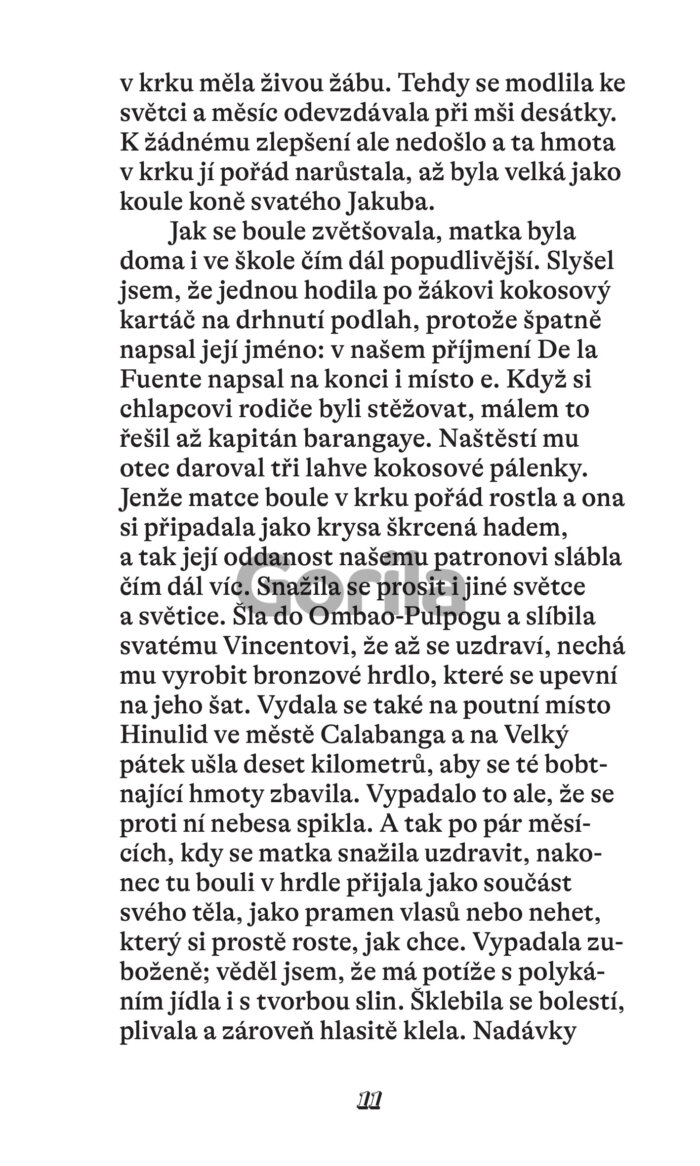 v krku měla živou žábu. Tehdy se modlila ke světci a měsíc odevzdávala při mši desátky. K žádnému zlepšení ale nedošlo a ta hmota v krku jí pořád narůstala, až byla velká jako koule koně svatého Jakuba.

Jak se boule zvětšovala, matka byla doma i ve škole čím dál popudlivější. Slyšel jsem, že jednou hodila po žákovi kokosový kartáč na drhnutí podlah, protože špatně napsal její jméno: v našem příjmení De la Fuente napsal na konci i místo e. Když si chlapcovi rodiče byli stěžovat, málem to řešil až kapitán barangaye. Naštěstí mu otec daroval tři lahve kokosové pálenky. Jenže matce boule v krku pořád rostla a ona si připadala jako krysa škrcená hadem, a tak její oddanost našemu patronovi slábla čím dál víc. Snažila se prosit i jiné světce a světice. Šla do Ombao-Pulpogu a slíbila svatému Vincentovi, že až se uzdraví, nechá mu vyrobit bronzové hrdlo, které se upevní na jeho šat. Vydala se také na poutní místo Hinulid ve městě Calabanga a na Velký pátek ušla deset kilometrů, aby se té bobtnající hmoty zbavila. Vypadalo to ale, že se proti ní nebesa spikla. A tak po pár měsících, kdy se matka snažila uzdravit, nakonec tu bouli v hrdle přijala jako součást svého těla, jako pramen vlasů nebo nehet, který si prostě roste, jak chce. Vypadala zuboženě; věděl jsem, že má potíže s polykáním jídla i s tvorbou slin. Šklebila se bolestí, plivala a zároveň hlasitě klela. Nadávky

11

Gorila